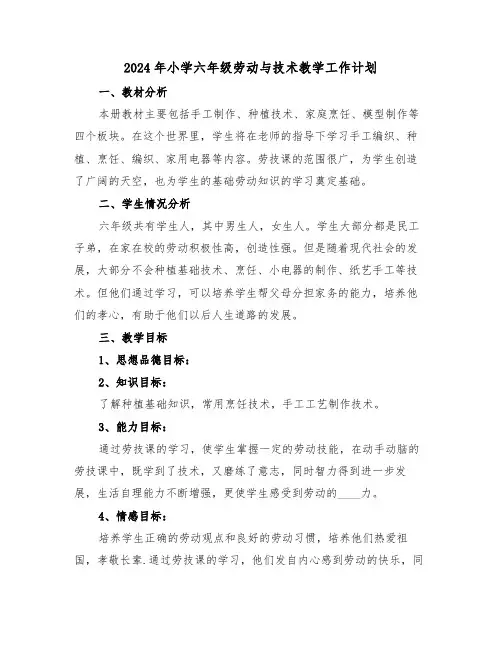 2024年小学六年级劳动与技术教学工作计划

一、教材分析

本册教材主要包括手工制作、种植技术、家庭烹饪、模型制作等四个板块。在这个世界里，学生将在老师的指导下学习手工编织、种植、烹饪、编织、家用电器等内容。劳技课的范围很广，为学生创造了广阔的天空，也为学生的基础劳动知识的学习奠定基础。

二、学生情况分析

六年级共有学生人，其中男生人，女生人。学生大部分都是民工子弟，在家在校的劳动积极性高，创造性强。但是随着现代社会的发展，大部分不会种植基础技术、烹饪、小电器的制作、纸艺手工等技术。但他们通过学习，可以培养学生帮父母分担家务的能力，培养他们的孝心，有助于他们以后人生道路的发展。

三、教学目标

1、思想品德目标：

2、知识目标：

了解种植基础知识，常用烹饪技术，手工工艺制作技术。

3、能力目标：

通过劳技课的学习，使学生掌握一定的劳动技能，在动手动脑的劳技课中，既学到了技术，又磨练了意志，同时智力得到进一步发展，生活自理能力不断增强，更使学生感受到劳动的____力。

4、情感目标：

培养学生正确的劳动观点和良好的劳动习惯，培养他们热爱祖国，孝敬长辈.通过劳技课的学习，他们发自内心感到劳动的快乐，同